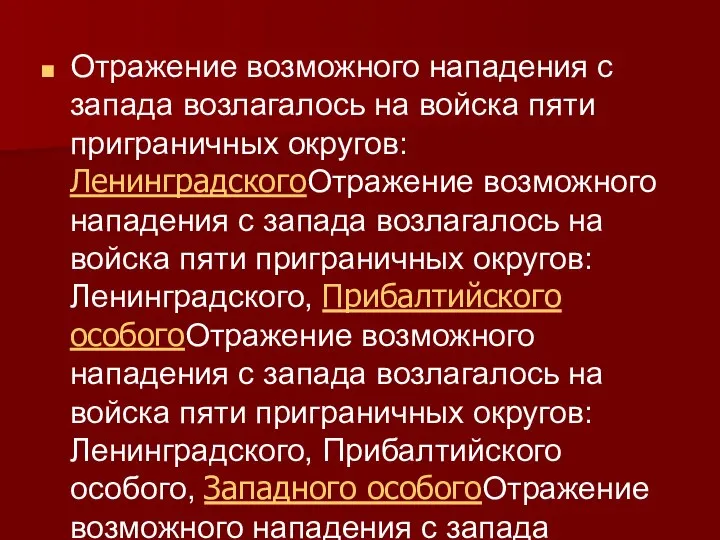 Отражение возможного нападения с запада возлагалось на войска пяти приграничных округов: ЛенинградскогоОтражение возможного нападения с запада возлагалось на войска пяти приграничных округов: Ленинградского, Прибалтийского особогоОтражение возможного нападения с запада возлагалось на войска пяти приграничных округов: Ленинградского, Прибалтийского особого, Западного особогоОтражение возможного нападения с запада